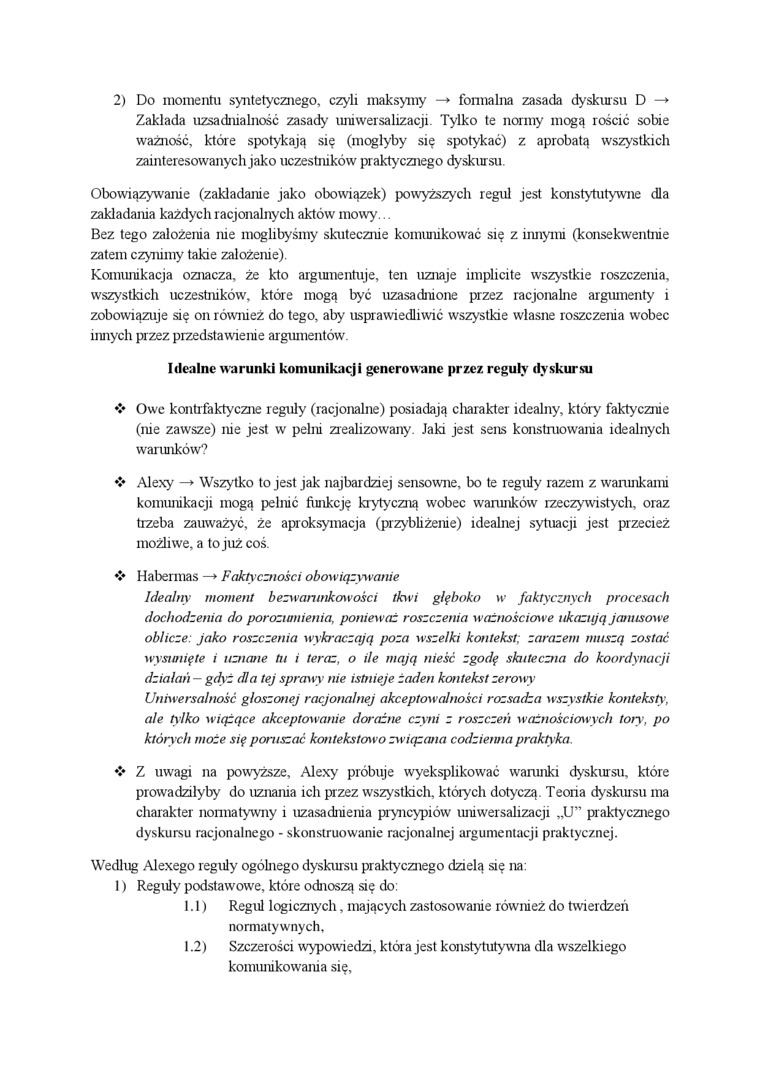 2) Do momentu syntetycznego, czyli maksymy → formalna zasada dyskursu D → Zakłada uzsadnialność zasady uniwersalizacji. Tylko te normy mogą rościć sobie ważność, które spotykają się (mogłyby się spotykać) z aprobatą wszystkich zainteresowanych jako uczestników praktycznego dyskursu.

Obowiązywanie (zakładanie jako obowiązek) powyższych reguł jest konstytutywne dla zakładania każdych racjonalnych aktów mowy…
Bez tego założenia nie moglibyśmy skutecznie komunikować się z innymi (konsekwentnie zatem czynimy takie założenie).
Komunikacja oznacza, że kto argumentuje, ten uznaje implicite wszystkie roszczenia, wszystkich uczestników, które mogą być uzasadnione przez racjonalne argumenty i zobowiązuje się on również do tego, aby usprawiedliwić wszystkie własne roszczenia wobec innych przez przedstawienie argumentów.

Idealne warunki komunikacji generowane przez reguły dyskursu

❖ Owe kontrfaktyczne reguły (racjonalne) posiadają charakter idealny, który faktycznie (nie zawsze) nie jest w pełni zrealizowany. Jaki jest sens konstruowania idealnych warunków?

❖ Alexy → Wszytko to jest jak najbardziej sensowne, bo te reguły razem z warunkami komunikacji mogą pełnić funkcję krytyczną wobec warunków rzeczywistych, oraz trzeba zauważyć, że aproksymacja (przybliżenie) idealnej sytuacji jest przecież możliwe, a to już coś.

❖ Habermas → Faktyczności obowiązywanie
Idealny moment bezwarunkowości tkwi głęboko w faktycznych procesach dochodzenia do porozumienia, ponieważ roszczenia ważnościowe ukazują janusowe oblicze: jako roszczenia wykraczają poza wszelki kontekst; zarazem muszą zostać wysunięte i uznane tu i teraz, o ile mają nieść zgodę skuteczna do koordynacji działań – gdyż dla tej sprawy nie istnieje żaden kontekst zerowy
Uniwersalność głoszonej racjonalnej akceptowalności rozsadza wszystkie konteksty, ale tylko wiążące akceptowanie doraźne czyni z roszczeń ważnościowych tory, po których może się poruszać kontekstowo związana codzienna praktyka.

❖ Z uwagi na powyższe, Alexy próbuje wyeksplikować warunki dyskursu, które prowadziłyby do uznania ich przez wszystkich, których dotyczą. Teoria dyskursu ma charakter normatywny i uzasadnienia pryncypiów uniwersalizacji „U" praktycznego dyskursu racjonalnego - skonstruowanie racjonalnej argumentacji praktycznej.

Według Alexego reguły ogólnego dyskursu praktycznego dzielą się na:
1) Reguły podstawowe, które odnoszą się do:
1.1) Reguł logicznych , mających zastosowanie również do twierdzeń normatywnych,
1.2) Szczerości wypowiedzi, która jest konstytutywna dla wszelkiego komunikowania się,